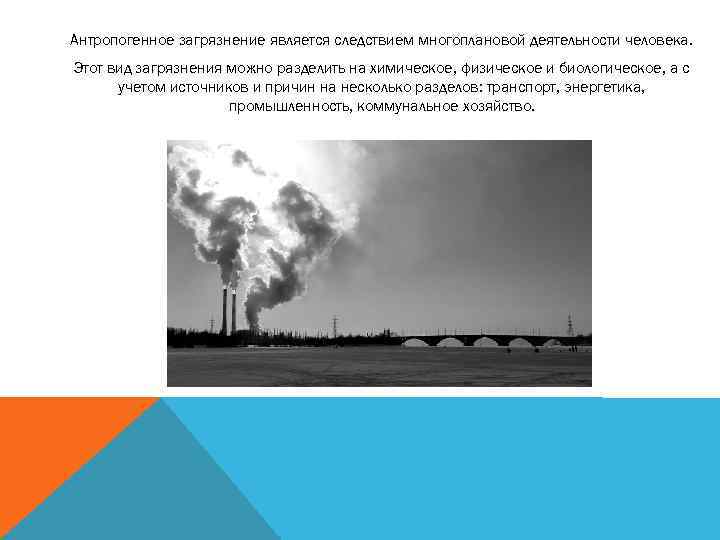 Антропогенное загрязнение является следствием многоплановой деятельности человека.

Этот вид загрязнения можно разделить на химическое, физическое и биологическое, а с учетом источников и причин на несколько разделов: транспорт, энергетика, промышленность, коммунальное хозяйство.